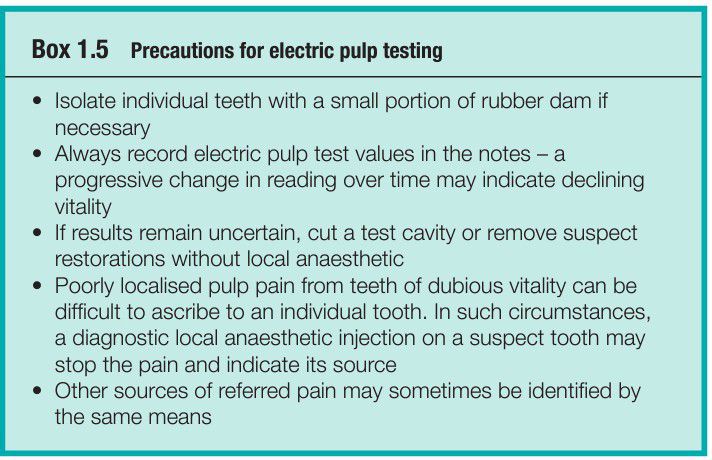 Box 1.5 Precautions for electric pulp testing

• Isolate individual teeth with a small portion of rubber dam if necessary
• Always record electric pulp test values in the notes – a progressive change in reading over time may indicate declining vitality
• If results remain uncertain, cut a test cavity or remove suspect restorations without local anaesthetic
• Poorly localised pulp pain from teeth of dubious vitality can be difficult to ascribe to an individual tooth. In such circumstances, a diagnostic local anaesthetic injection on a suspect tooth may stop the pain and indicate its source
• Other sources of referred pain may sometimes be identified by the same means